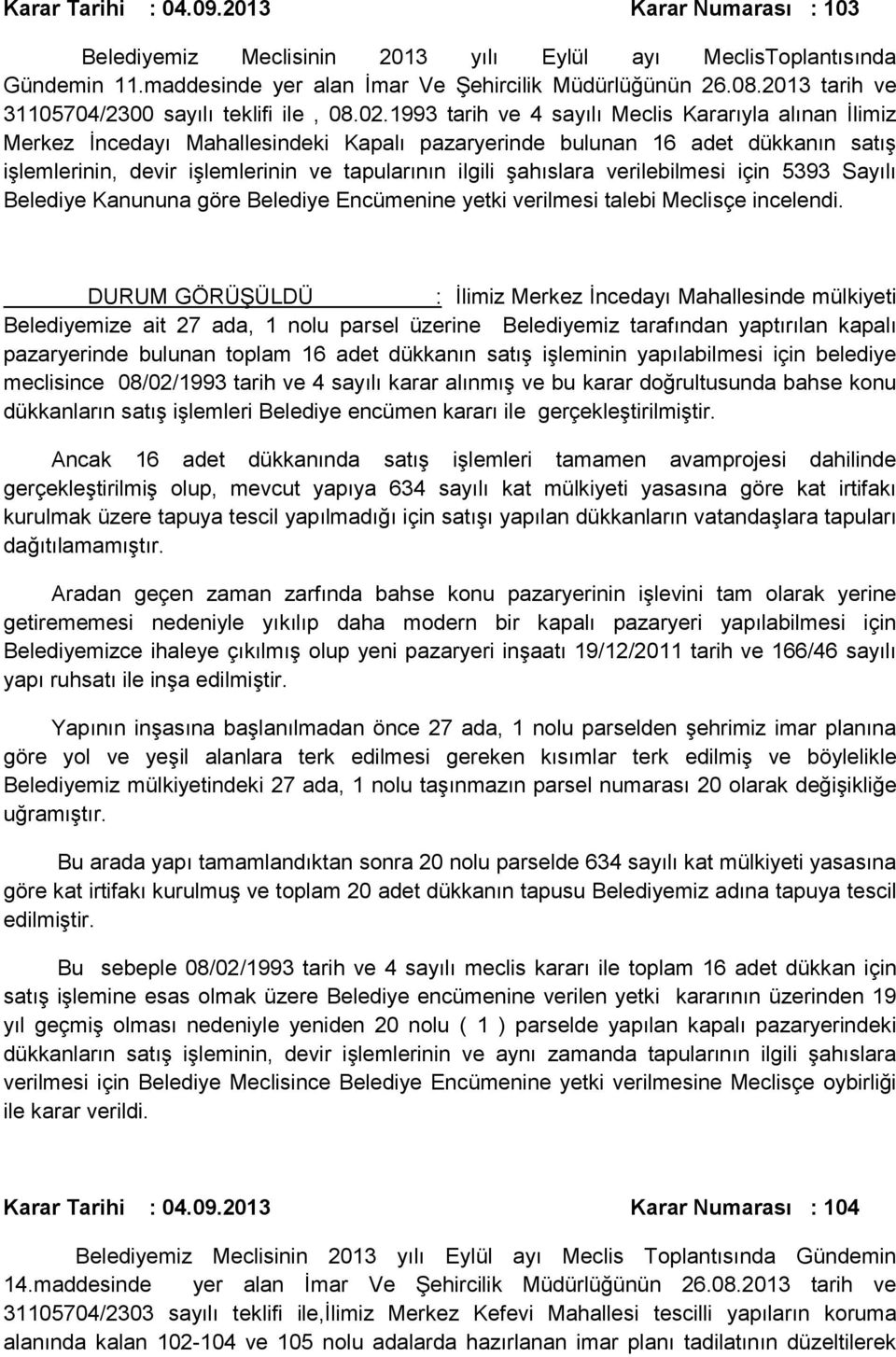 Karar Tarihi : 04.09.2013 Karar Numarası : 103

Belediyemiz Meclisinin 2013 yılı Eylül ayı MeclisToplantısında Gündemin 11.maddesinde yer alan İmar Ve Şehircilik Müdürlüğünün 26.08.2013 tarih ve 31105704/2300 sayılı teklifi ile , 08.02.1993 tarih ve 4 sayılı Meclis Kararıyla alınan İlimiz Merkez İncedayı Mahallesindeki Kapalı pazaryerinde bulunan 16 adet dükkanın satış işlemlerinin, devir işlemlerinin ve tapularının ilgili şahıslara verilebilmesi için 5393 Sayılı Belediye Kanununa göre Belediye Encümenine yetki verilmesi talebi Meclisçe incelendi.

DURUM GÖRÜŞÜLDÜ : İlimiz Merkez İncedayı Mahallesinde mülkiyeti Belediyemize ait 27 ada, 1 nolu parsel üzerine Belediyemiz tarafından yaptırılan kapalı pazaryerinde bulunan toplam 16 adet dükkanın satış işleminin yapılabilmesi için belediye meclisince 08/02/1993 tarih ve 4 sayılı karar alınmış ve bu karar doğrultusunda bahse konu dükkanların satış işlemleri Belediye encümen kararı ile gerçekleştirilmiştir.

Ancak 16 adet dükkanında satış işlemleri tamamen avamprojesi dahilinde gerçekleştirilmiş olup, mevcut yapıya 634 sayılı kat mülkiyeti yasasına göre kat irtifakı kurulmak üzere tapuya tescil yapılmadığı için satışı yapılan dükkanların vatandaşlara tapuları dağıtılamamıştır.

Aradan geçen zaman zarfında bahse konu pazaryerinin işlevini tam olarak yerine getirememesi nedeniyle yıkılıp daha modern bir kapalı pazaryeri yapılabilmesi için Belediyemizce ihaleye çıkılmış olup yeni pazaryeri inşaatı 19/12/2011 tarih ve 166/46 sayılı yapı ruhsatı ile inşa edilmiştir.

Yapının inşasına başlanılmadan önce 27 ada, 1 nolu parselden şehrimiz imar planına göre yol ve yeşil alanlara terk edilmesi gereken kısımlar terk edilmiş ve böylelikle Belediyemiz mülkiyetindeki 27 ada, 1 nolu taşınmazın parsel numarası 20 olarak değişikliğe uğramıştır.

Bu arada yapı tamamlandıktan sonra 20 nolu parselde 634 sayılı kat mülkiyeti yasasına göre kat irtifakı kurulmuş ve toplam 20 adet dükkanın tapusu Belediyemiz adına tapuya tescil edilmiştir.

Bu sebeple 08/02/1993 tarih ve 4 sayılı meclis kararı ile toplam 16 adet dükkan için satış işlemine esas olmak üzere Belediye encümenine verilen yetki kararının üzerinden 19 yıl geçmiş olması nedeniyle yeniden 20 nolu ( 1 ) parselde yapılan kapalı pazaryerindeki dükkanların satış işleminin, devir işlemlerinin ve aynı zamanda tapularının ilgili şahıslara verilmesi için Belediye Meclisince Belediye Encümenine yetki verilmesine Meclisçe oybirliği ile karar verildi.

Karar Tarihi : 04.09.2013 Karar Numarası : 104

Belediyemiz Meclisinin 2013 yılı Eylül ayı Meclis Toplantısında Gündemin 14.maddesinde yer alan İmar Ve Şehircilik Müdürlüğünün 26.08.2013 tarih ve 31105704/2303 sayılı teklifi ile,İlimiz Merkez Kefevi Mahallesi tescilli yapıların koruma alanında kalan 102-104 ve 105 nolu adalarda hazırlanan imar planı tadilatının düzeltilerek